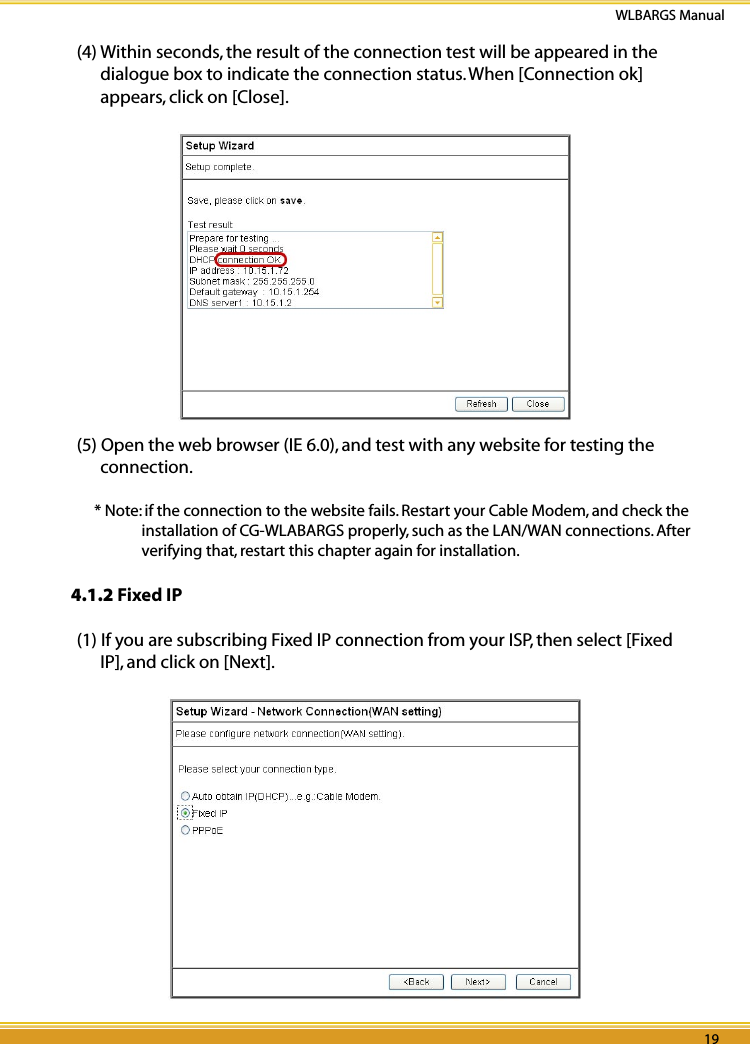 WLBARGS Manual

(4) Within seconds, the result of the connection test will be appeared in the dialogue box to indicate the connection status. When [Connection ok] appears, click on [Close].

Setup Wizard

Setup complete.

Save, please click on save.

Test result:

Prepare for testing ...
Please wait 0 seconds
DHCP connection OK
IP address : 10.15.1.72
Subnet mask : 255.255.255.0
Default gateway : 10.15.1.254
DNS server1 : 10.15.1.2

Refresh Close

(5) Open the web browser (IE 6.0), and test with any website for testing the connection.

* Note: if the connection to the website fails. Restart your Cable Modem, and check the installation of CG-WLABARGS properly, such as the LAN/WAN connections. After verifying that, restart this chapter again for installation.

4.1.2 Fixed IP

(1) If you are subscribing Fixed IP connection from your ISP, then select [Fixed IP], and click on [Next].

Setup Wizard - Network Connection(WAN setting)

Please configure network connection(WAN setting).

Please select your connection type.

Auto obtain IP(DHCP)...e.g.:Cable Modem.

Fixed IP

PPPoE

<Back Next> Cancel

19